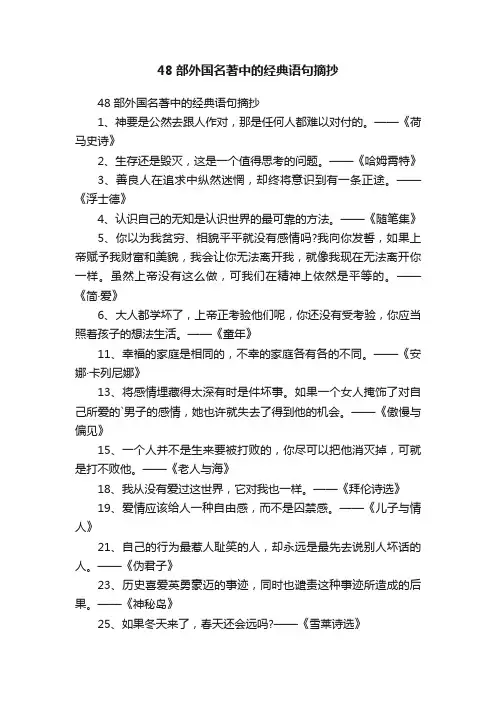 48 部外国名著中的经典语句摘抄

48 部外国名著中的经典语句摘抄

1、神要是公然去跟人作对，那是任何人都难以对付的。——《荷马史诗》

2、生存还是毁灭，这是一个值得思考的问题。——《哈姆雷特》

3、善良人在追求中纵然迷惘，却终将意识到有一条正途。——《浮士德》

4、认识自己的无知是认识世界的最可靠的方法。——《随笔集》

5、你以为我贫穷、相貌平平就没有感情吗?我向你发誓，如果上帝赋予我财富和美貌，我会让你无法离开我，就像我现在无法离开你一样。虽然上帝没有这么做，可我们在精神上依然是平等的。——《简·爱》

6、大人都学坏了，上帝正考验他们呢，你还没有受考验，你应当照着孩子的想法生活。——《童年》

11、幸福的家庭是相同的，不幸的家庭各有各的不同。——《安娜·卡列尼娜》

13、将感情埋藏得太深有时是件坏事。如果一个女人掩饰了对自己所爱的`男子的感情，她也许就失去了得到他的机会。——《傲慢与偏见》

15、一个人并不是生来要被打败的，你尽可以把他消灭掉，可就是打不败他。——《老人与海》

18、我从没有爱过这世界，它对我也一样。——《拜伦诗选》

19、爱情应该给人一种自由感，而不是囚禁感。——《儿子与情人》

21、自己的行为最惹人耻笑的人，却永远是最先去说别人坏话的人。——《伪君子》

23、历史喜爱英勇豪迈的事迹，同时也谴责这种事迹所造成的后果。——《神秘岛》

25、如果冬天来了，春天还会远吗?——《雪莱诗选》